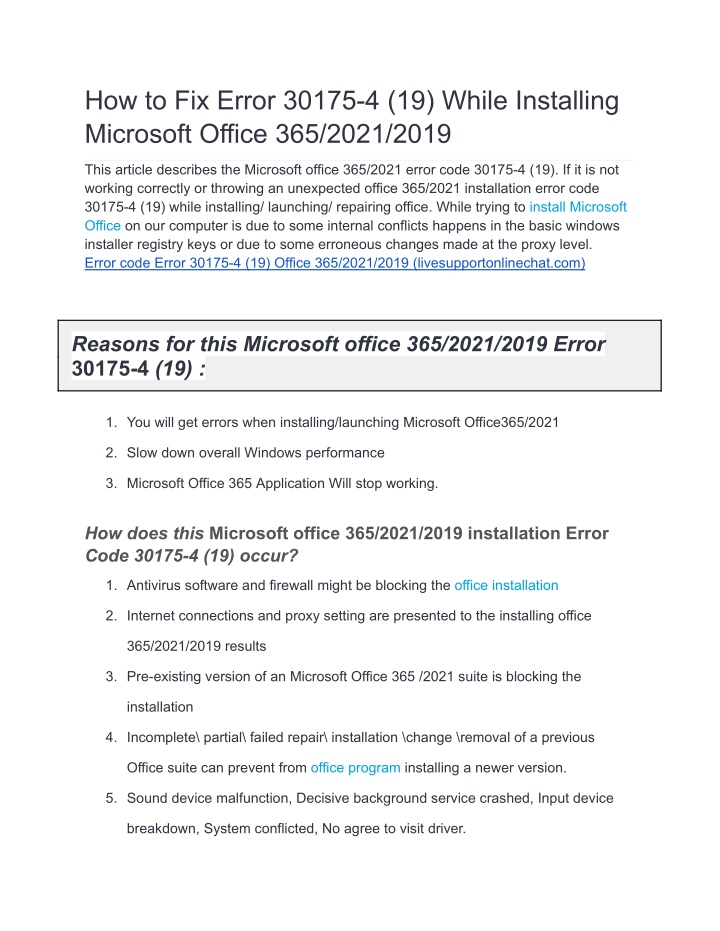 How to Fix Error 30175-4 (19) While Installing Microsoft Office 365/2021/2019

This article describes the Microsoft office 365/2021 error code 30175-4 (19). If it is not working correctly or throwing an unexpected office 365/2021 installation error code 30175-4 (19) while installing/ launching/ repairing office. While trying to install Microsoft Office on our computer is due to some internal conflicts happens in the basic windows installer registry keys or due to some erroneous changes made at the proxy level.
Error code Error 30175-4 (19) Office 365/2021/2019 (livesupportonlinechat.com)

Reasons for this Microsoft office 365/2021/2019 Error 30175-4 (19) :

1. You will get errors when installing/launching Microsoft Office365/2021
2. Slow down overall Windows performance
3. Microsoft Office 365 Application Will stop working.

How does this Microsoft office 365/2021/2019 installation Error Code 30175-4 (19) occur?

1. Antivirus software and firewall might be blocking the office installation
2. Internet connections and proxy setting are presented to the installing office 365/2021/2019 results
3. Pre-existing version of an Microsoft Office 365 /2021 suite is blocking the installation
4. Incomplete\ partial\ failed repair\ installation \change \removal of a previous Office suite can prevent from office program installing a newer version.
5. Sound device malfunction, Decisive background service crashed, Input device breakdown, System conflicted, No agree to visit driver.